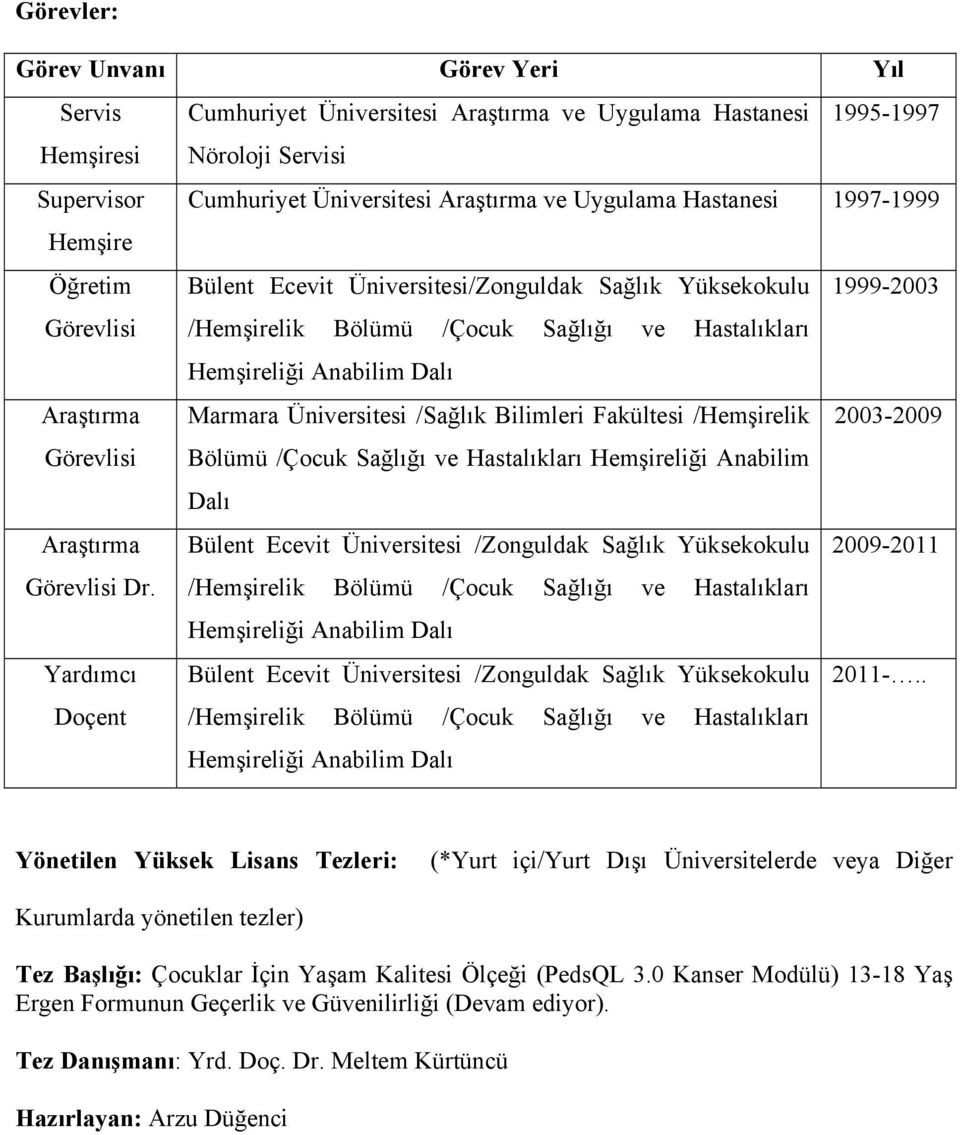 Görevler:

| Görev Unvanı | Görev Yeri | Yıl |
|---|---|---|
| Servis Hemşiresi | Cumhuriyet Üniversitesi Araştırma ve Uygulama Hastanesi Nöroloji Servisi | 1995-1997 |
| Supervisor Hemşire | Cumhuriyet Üniversitesi Araştırma ve Uygulama Hastanesi | 1997-1999 |
| Öğretim Görevlisi | Bülent Ecevit Üniversitesi/Zonguldak Sağlık Yüksekokulu /Hemşirelik Bölümü /Çocuk Sağlığı ve Hastalıkları Hemşireliği Anabilim Dalı | 1999-2003 |
| Araştırma Görevlisi | Marmara Üniversitesi /Sağlık Bilimleri Fakültesi /Hemşirelik Bölümü /Çocuk Sağlığı ve Hastalıkları Hemşireliği Anabilim Dalı | 2003-2009 |
| Araştırma Görevlisi Dr. | Bülent Ecevit Üniversitesi /Zonguldak Sağlık Yüksekokulu /Hemşirelik Bölümü /Çocuk Sağlığı ve Hastalıkları Hemşireliği Anabilim Dalı | 2009-2011 |
| Yardımcı Doçent | Bülent Ecevit Üniversitesi /Zonguldak Sağlık Yüksekokulu /Hemşirelik Bölümü /Çocuk Sağlığı ve Hastalıkları Hemşireliği Anabilim Dalı | 2011-….. |

Yönetilen Yüksek Lisans Tezleri: (*Yurt içi/Yurt Dışı Üniversitelerde veya Diğer Kurumlarda yönetilen tezler)

Tez Başlığı: Çocuklar İçin Yaşam Kalitesi Ölçeği (PedsQL 3.0 Kanser Modülü) 13-18 Yaş Ergen Formunun Geçerlik ve Güvenilirliği (Devam ediyor).

Tez Danışmanı: Yrd. Doç. Dr. Meltem Kürtüncü

Hazırlayan: Arzu Düğenci